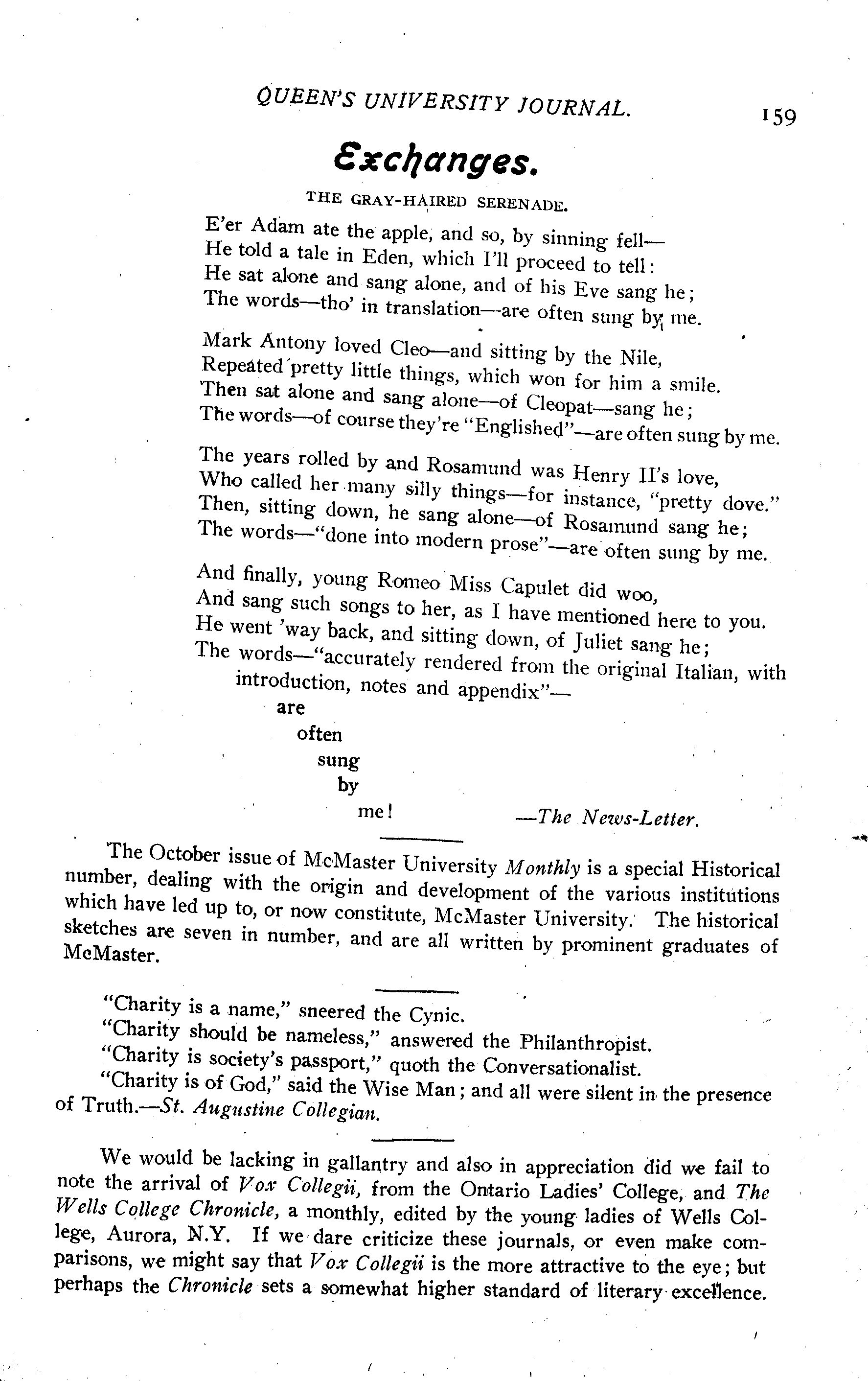 QUEEN'S UNIVERSITY JOURNAL. 159

Exchanges.

THE GRAY-HAIRED SERENADE.

E'er Adam ate the apple, and so, by sinning fell—
He told a tale in Eden, which I'll proceed to tell:
He sat alone and sang alone, and of his Eve sang he;
The words—tho' in translation—are often sung by me.

Mark Antony loved Cleo—and sitting by the Nile,
Repeated pretty little things, which won for him a smile.
Then sat alone and sang alone—of Cleopat—sang he;
The words—of course they're "Englished"—are often sung by me.

The years rolled by and Rosamund was Henry II's love,
Who called her many silly things—for instance, "pretty dove."
Then, sitting down, he sang alone—of Rosamund sang he;
The words—"done into modern prose"—are often sung by me.

And finally, young Romeo Miss Capulet did woo,
And sang such songs to her, as I have mentioned here to you.
He went 'way back, and sitting down, of Juliet sang he;
The words—"accurately rendered from the original Italian, with introduction, notes and appendix"—
are
often
sung
by
me! —The News-Letter.

The October issue of McMaster University Monthly is a special Historical number, dealing with the origin and development of the various institutions which have led up to, or now constitute, McMaster University. The historical sketches are seven in number, and are all written by prominent graduates of McMaster.

"Charity is a name," sneered the Cynic.
"Charity should be nameless," answered the Philanthropist.
"Charity is society's passport," quoth the Conversationalist.
"Charity is of God," said the Wise Man; and all were silent in the presence of Truth.—St. Augustine Collegian.

We would be lacking in gallantry and also in appreciation did we fail to note the arrival of Vox Collegii, from the Ontario Ladies' College, and The Wells College Chronicle, a monthly, edited by the young ladies of Wells College, Aurora, N.Y. If we dare criticize these journals, or even make comparisons, we might say that Vox Collegii is the more attractive to the eye; but perhaps the Chronicle sets a somewhat higher standard of literary excellence.